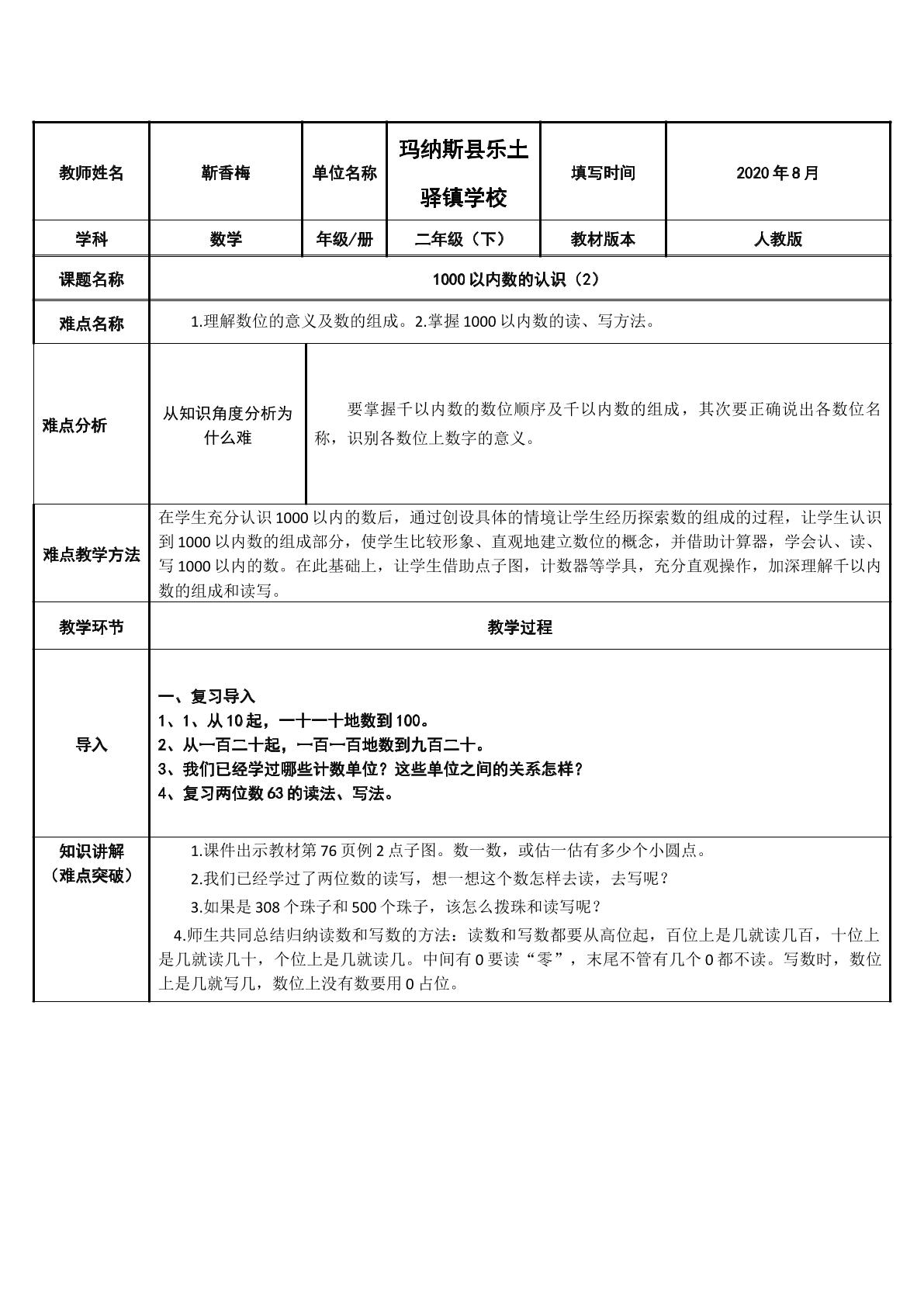 | 教师姓名 | 靳香梅 | 单位名称 | 玛纳斯县乐土驿镇学校 | 填写时间 | 2020年8月 |
|---|---|---|---|---|---|
| 学科 | 数学 | 年级/册 | 二年级（下） | 教材版本 | 人教版 |
| 课题名称 | 1000以内数的认识（2） | | | | |
| 难点名称 | 1.理解数位的意义及数的组成。2.掌握1000以内数的读、写方法。 | | | | |
| 难点分析 | 从知识角度分析为什么难 | 要掌握千以内数的数位顺序及千以内数的组成，其次要正确说出各数位名称，识别各数位上数字的意义。 | | | |
| 难点教学方法 | 在学生充分认识1000以内的数后，通过创设具体的情境让学生经历探索数的组成的过程，让学生认识到1000以内数的组成部分，使学生比较形象、直观地建立数位的概念，并借助计算器，学会认、读、写1000以内的数。在此基础上，让学生借助点子图，计数器等学具，充分直观操作，加深理解千以内数的组成和读写。 | | | | |
| 教学环节 | 教学过程 | | | | |
| 导入 | 一、复习导入 1、1、从10起，一十一十地数到100。 2、从一百二十起，一百一百地数到九百二十。 3、我们已经学过哪些计数单位？这些单位之间的关系怎样？ 4、复习两位数63的读法、写法。 | | | | |
| 知识讲解（难点突破） | 1.课件出示教材第76页例2点子图。数一数，或估一估有多少个小圆点。 2.我们已经学过了两位数的读写，想一想这个数怎样去读，去写呢？ 3.如果是308个珠子和500个珠子，该怎么拨珠和读写呢？ 4.师生共同总结归纳读数和写数的方法：读数和写数都要从高位起，百位上是几就读几百，十位上是几就读几十，个位上是几就读几。中间有0要读“零”，末尾不管有几个0都不读。写数时，数位上是几就写几，数位上没有数要用0占位。 | | | | |